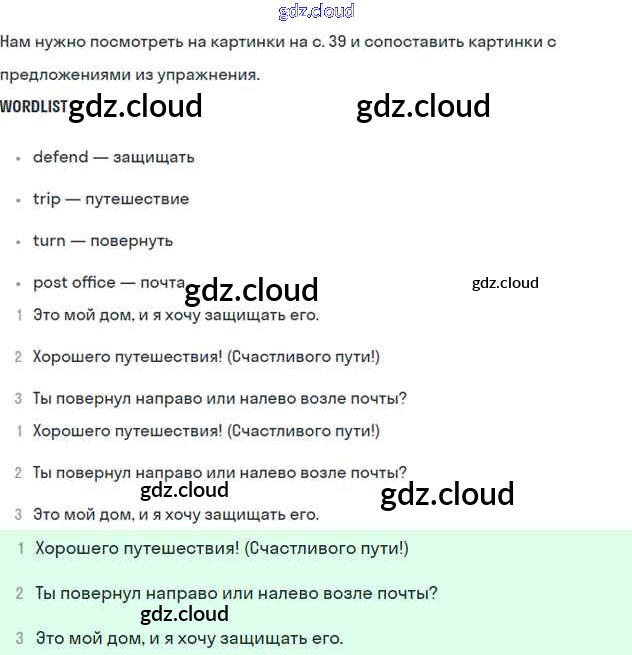 gdz.cloud

Нам нужно посмотреть на картинки на с. 39 и сопоставить картинки с предложениями из упражнения.

WORDLIST gdz.cloud gdz.cloud

• defend — защищать

• trip — путешествие

• turn — повернуть

• post office — почта gdz.cloud gdz.cloud

1 Это мой дом, и я хочу защищать его.

2 Хорошего путешествия! (Счастливого пути!)

3 Ты повернул направо или налево возле почты?

1 Хорошего путешествия! (Счастливого пути!)

2 Ты повернул направо или налево возле почты?

gdz.cloud gdz.cloud

3 Это мой дом, и я хочу защищать его.

1 Хорошего путешествия! (Счастливого пути!)

2 Ты повернул направо или налево возле почты?

gdz.cloud

3 Это мой дом, и я хочу защищать его.